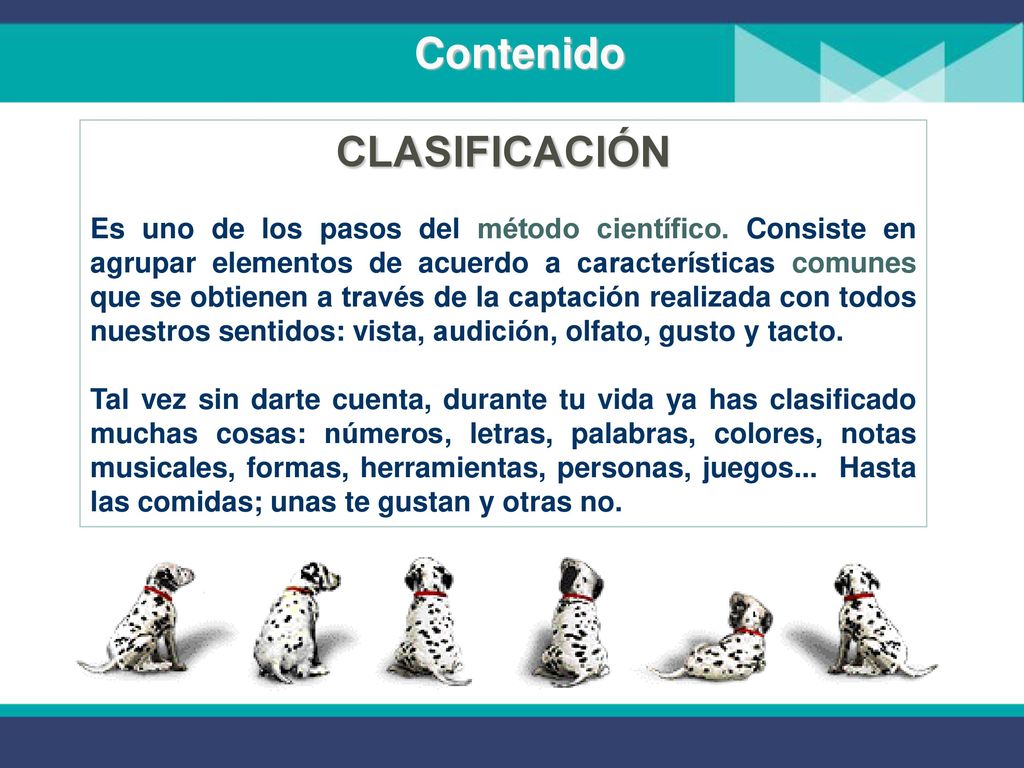 Contenido

CLASIFICACIÓN

Es uno de los pasos del método científico. Consiste en agrupar elementos de acuerdo a características comunes que se obtienen a través de la captación realizada con todos nuestros sentidos: vista, audición, olfato, gusto y tacto.

Tal vez sin darte cuenta, durante tu vida ya has clasificado muchas cosas: números, letras, palabras, colores, notas musicales, formas, herramientas, personas, juegos... Hasta las comidas; unas te gustan y otras no.